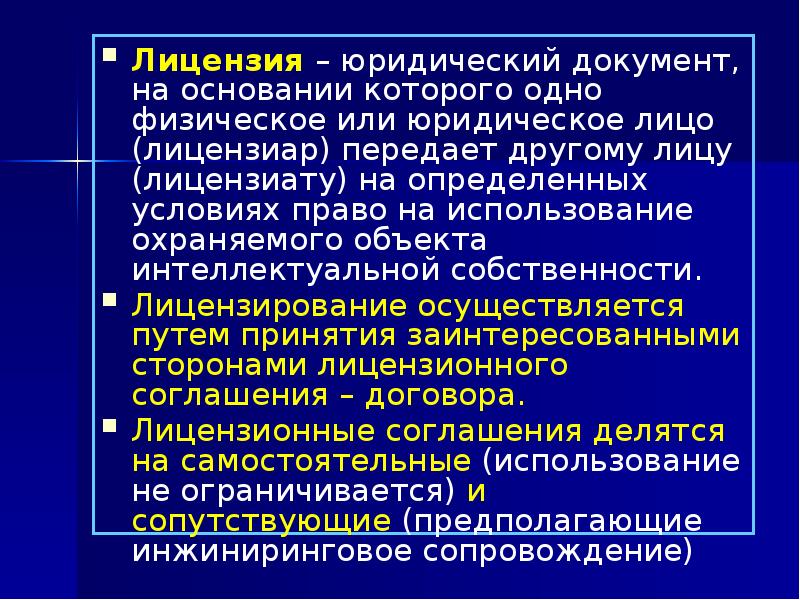 Лицензия – юридический документ, на основании которого одно физическое или юридическое лицо (лицензиар) передает другому лицу (лицензиату) на определенных условиях право на использование охраняемого объекта интеллектуальной собственности.

Лицензирование осуществляется путем принятия заинтересованными сторонами лицензионного соглашения – договора.

Лицензионные соглашения делятся на самостоятельные (использование не ограничивается) и сопутствующие (предполагающие инжиниринговое сопровождение)